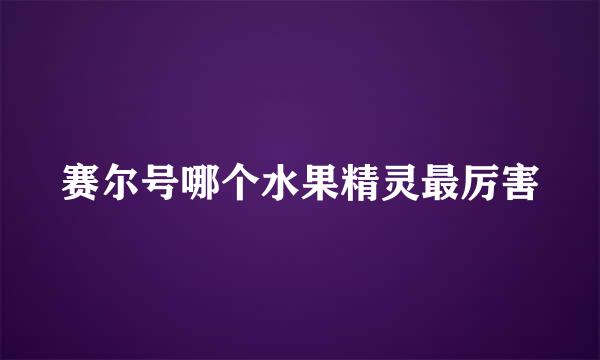 赛尔号哪个水果精灵最厉害